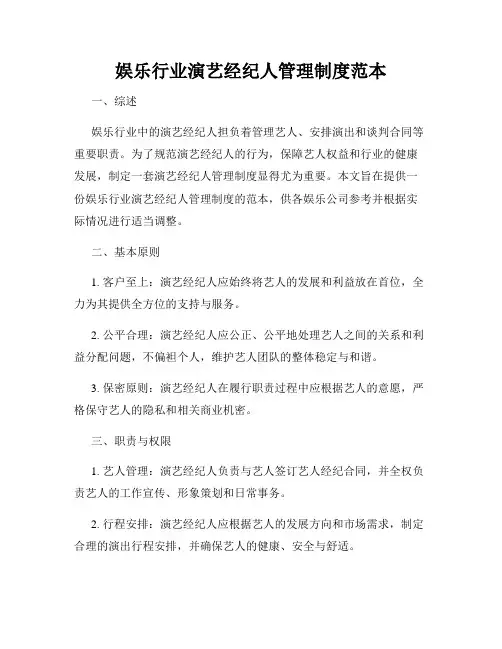 娱乐行业演艺经纪人管理制度范本

一、综述

娱乐行业中的演艺经纪人担负着管理艺人、安排演出和谈判合同等重要职责。为了规范演艺经纪人的行为，保障艺人权益和行业的健康发展，制定一套演艺经纪人管理制度显得尤为重要。本文旨在提供一份娱乐行业演艺经纪人管理制度的范本，供各娱乐公司参考并根据实际情况进行适当调整。

二、基本原则

1. 客户至上：演艺经纪人应始终将艺人的发展和利益放在首位，全力为其提供全方位的支持与服务。

2. 公平合理：演艺经纪人应公正、公平地处理艺人之间的关系和利益分配问题，不偏袒个人，维护艺人团队的整体稳定与和谐。

3. 保密原则：演艺经纪人在履行职责过程中应根据艺人的意愿，严格保守艺人的隐私和相关商业机密。

三、职责与权限

1. 艺人管理：演艺经纪人负责与艺人签订艺人经纪合同，并全权负责艺人的工作宣传、形象策划和日常事务。

2. 行程安排：演艺经纪人应根据艺人的发展方向和市场需求，制定合理的演出行程安排，并确保艺人的健康、安全与舒适。